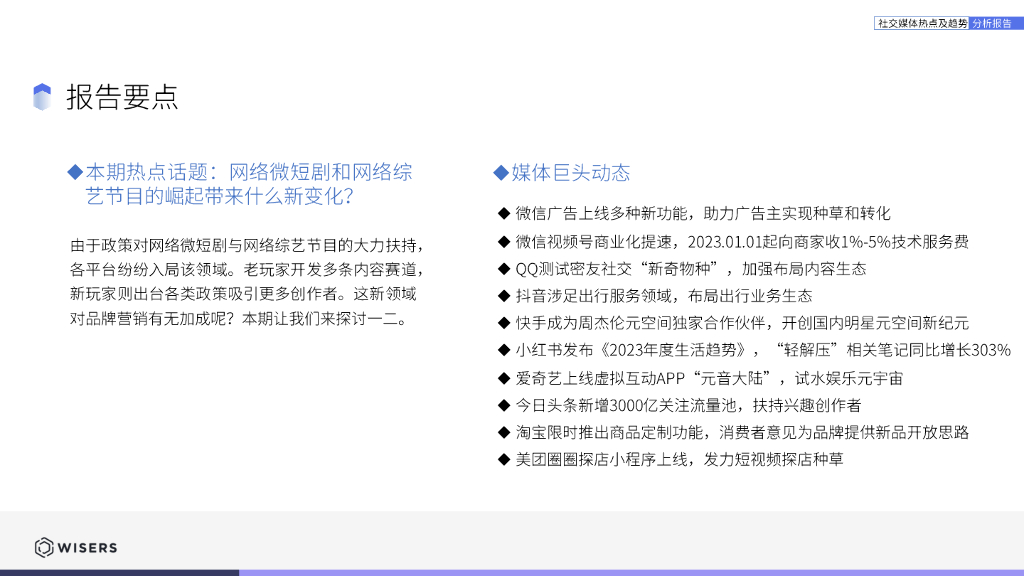 社交媒体热点及趋势 分析报告

报告要点

◆本期热点话题：网络微短剧和网络综艺节目的崛起带来什么新变化？

由于政策对网络微短剧与网络综艺节目的大力扶持，各平台纷纷入局该领域。老玩家开发多条内容赛道，新玩家则出台各类政策吸引更多创作者。这新领域对品牌营销有无加成呢？本期让我们来探讨一二。

◆媒体巨头动态

◆ 微信广告上线多种新功能，助力广告主实现种草和转化
◆ 微信视频号商业化提速，2023.01.01起向商家收1%-5%技术服务费
◆ QQ测试密友社交“新奇物种”，加强布局内容生态
◆ 抖音涉足出行服务领域，布局出行业务生态
◆ 快手成为周杰伦元空间独家合作伙伴，开创国内明星元空间新纪元
◆ 小红书发布《2023年度生活趋势》，“轻解压”相关笔记同比增长303%
◆ 爱奇艺上线虚拟互动APP“元音大陆”，试水娱乐元宇宙
◆ 今日头条新增3000亿关注流量池，扶持兴趣创作者
◆ 淘宝限时推出商品定制功能，消费者意见为品牌提供新品开放思路
◆ 美团圈圈探店小程序上线，发力短视频探店种草

WISERS